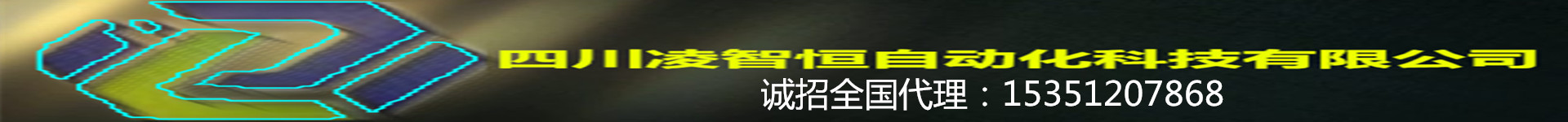 四川凌智恒自动化科技有限公司
诚招全国代理：15351207868